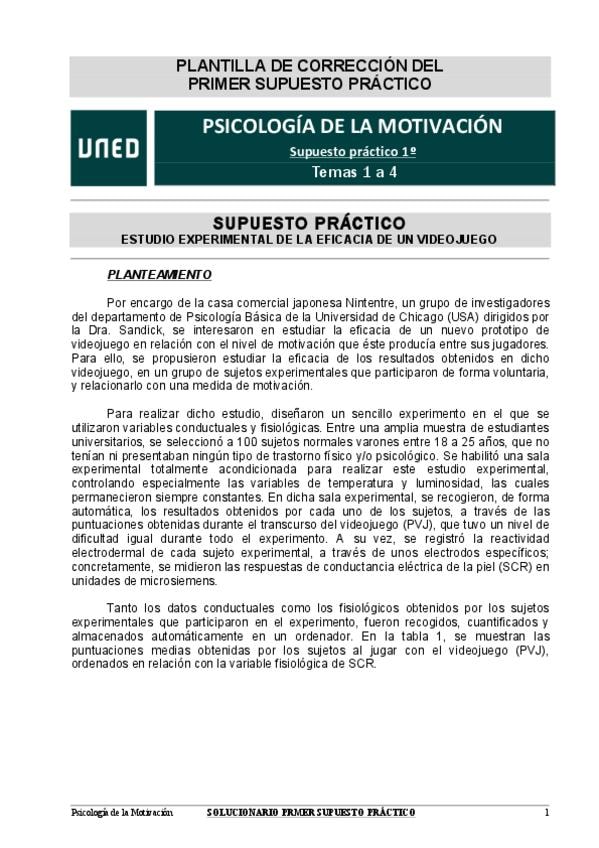 PLANTILLA DE CORRECCIÓN DEL
PRIMER SUPUESTO PRÁCTICO

UNED

PSICOLOGÍA DE LA MOTIVACIÓN

Supuesto práctico 1º

Temas 1 a 4

SUPUESTO PRÁCTICO
ESTUDIO EXPERIMENTAL DE LA EFICACIA DE UN VIDEOJUEGO

PLANTEAMIENTO

Por encargo de la casa comercial japonesa Nintentre, un grupo de investigadores del departamento de Psicología Básica de la Universidad de Chicago (USA) dirigidos por la Dra. Sandick, se interesaron en estudiar la eficacia de un nuevo prototipo de videojuego en relación con el nivel de motivación que éste producía entre sus jugadores. Para ello, se propusieron estudiar la eficacia de los resultados obtenidos en dicho videojuego, en un grupo de sujetos experimentales que participaron de forma voluntaria, y relacionarlo con una medida de motivación.

Para realizar dicho estudio, diseñaron un sencillo experimento en el que se utilizaron variables conductuales y fisiológicas. Entre una amplia muestra de estudiantes universitarios, se seleccionó a 100 sujetos normales varones entre 18 a 25 años, que no tenían ni presentaban ningún tipo de trastorno físico y/o psicológico. Se habilitó una sala experimental totalmente acondicionada para realizar este estudio experimental, controlando especialmente las variables de temperatura y luminosidad, las cuales permanecieron siempre constantes. En dicha sala experimental, se recogieron, de forma automática, los resultados obtenidos por cada uno de los sujetos, a través de las puntuaciones obtenidas durante el transcurso del videojuego (PVJ), que tuvo un nivel de dificultad igual durante todo el experimento. A su vez, se registró la reactividad electrodermal de cada sujeto experimental, a través de unos electrodos específicos; concretamente, se midieron las respuestas de conductancia eléctrica de la piel (SCR) en unidades de microsiemens.

Tanto los datos conductuales como los fisiológicos obtenidos por los sujetos experimentales que participaron en el experimento, fueron recogidos, cuantificados y almacenados automáticamente en un ordenador. En la tabla 1, se muestran las puntuaciones medias obtenidas por los sujetos al jugar con el videojuego (PVJ), ordenados en relación con la variable fisiológica de SCR.

Psicología de la Motivación SOLUCIONARIO PRIMER SUPUESTO PRÁCTICO 1